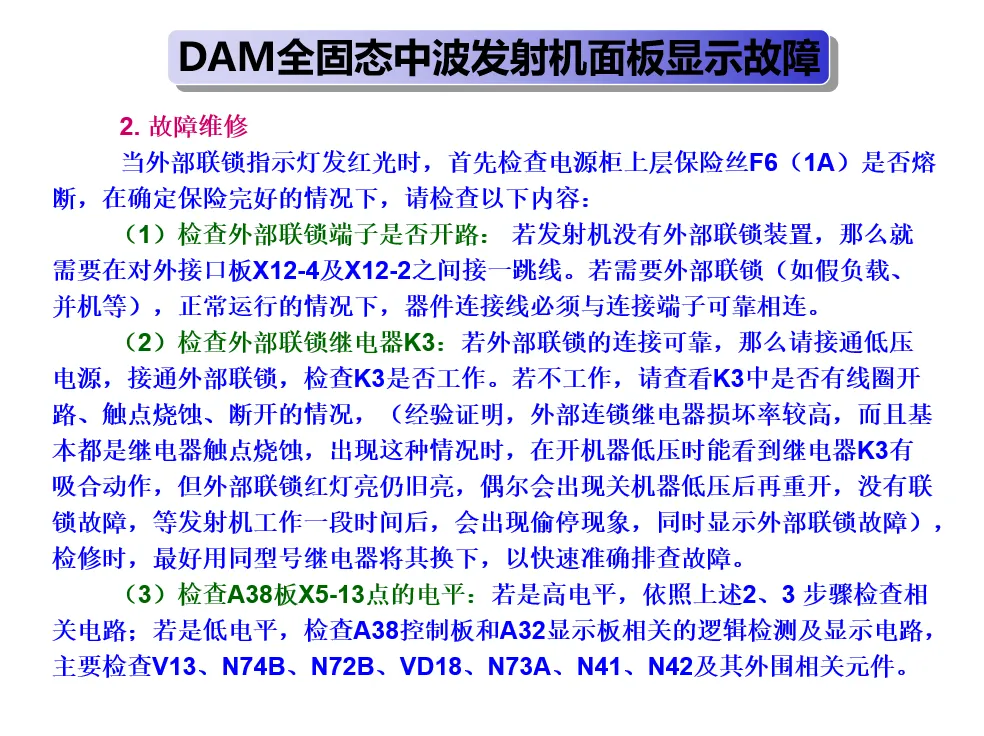 DAM全固态中波发射机面板显示故障

2. 故障维修

当外部联锁指示灯发红光时，首先检查电源柜上层保险丝F6（1A）是否熔断，在确定保险完好的情况下，请检查以下内容：

（1）检查外部联锁端子是否开路： 若发射机没有外部联锁装置，那么就需要在对外接口板X12-4及X12-2之间接一跳线。若需要外部联锁（如假负载、并机等），正常运行的情况下，器件连接线必须与连接端子可靠相连。

（2）检查外部联锁继电器K3：若外部联锁的连接可靠，那么请接通低压电源，接通外部联锁，检查K3是否工作。若不工作，请查看K3中是否有线圈开路、触点烧蚀、断开的情况，（经验证明，外部连锁继电器损坏率较高，而且基本都是继电器触点烧蚀，出现这种情况时，在开机器低压时能看到继电器K3有吸合动作，但外部联锁红灯亮仍旧亮，偶尔会出现关机器低压后再重开，没有联锁故障，等发射机工作一段时间后，会出现偷停现象，同时显示外部联锁故障），检修时，最好用同型号继电器将其换下，以快速准确排查故障。

（3）检查A38板X5-13点的电平：若是高电平，依照上述2、3 步骤检查相关电路；若是低电平，检查A38控制板和A32显示板相关的逻辑检测及显示电路，主要检查V13、N74B、N72B、VD18、N73A、N41、N42及其外围相关元件。